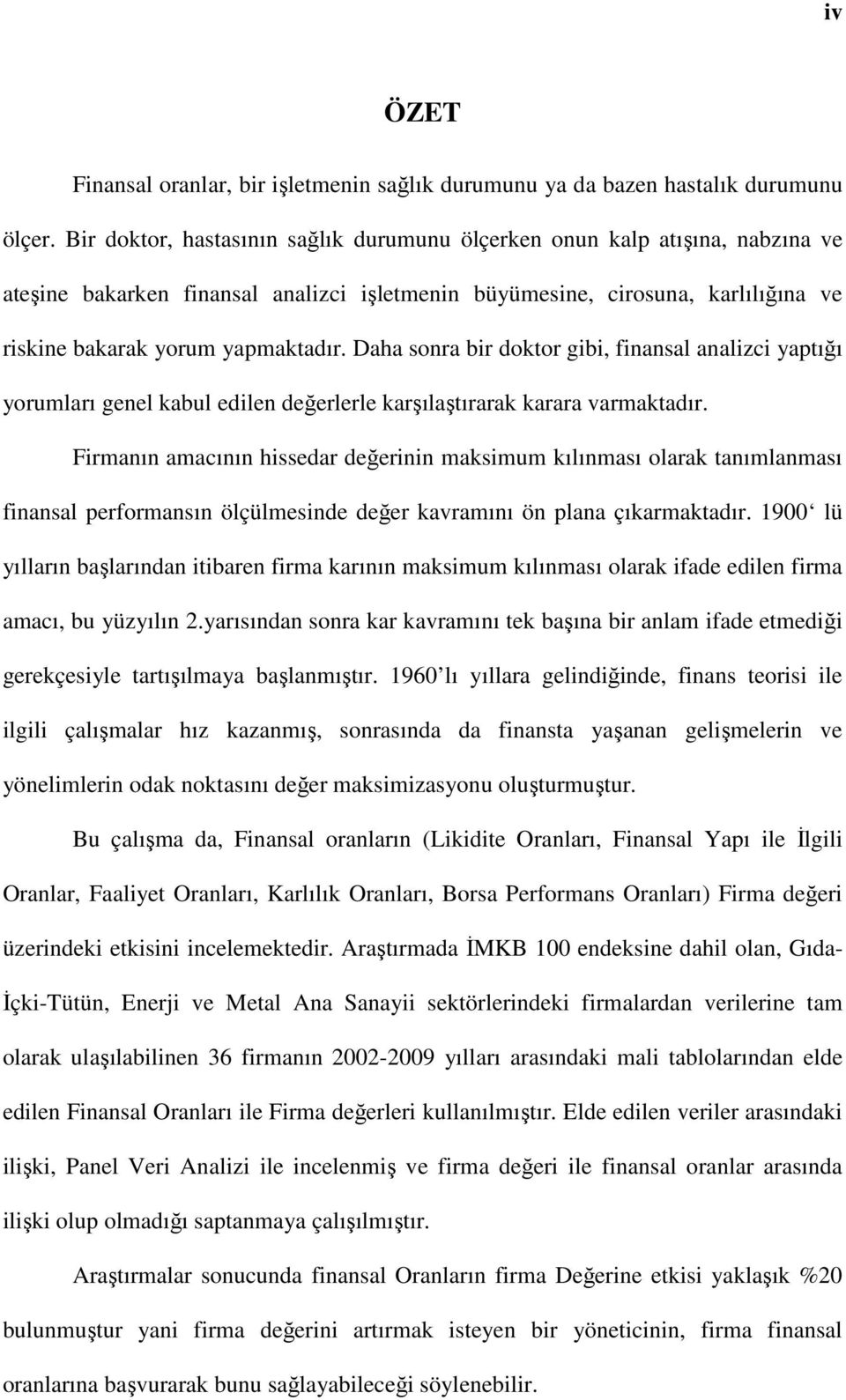 iv

ÖZET

Finansal oranlar, bir işletmenin sağlık durumunu ya da bazen hastalık durumunu ölçer. Bir doktor, hastasının sağlık durumunu ölçerken onun kalp atışına, nabzına ve ateşine bakarken finansal analizci işletmenin büyümesine, cirosuna, karlılığına ve riskine bakarak yorum yapmaktadır. Daha sonra bir doktor gibi, finansal analizci yaptığı yorumları genel kabul edilen değerlerle karşılaştırarak karara varmaktadır.

Firmanın amacının hissedar değerinin maksimum kılınması olarak tanımlanması finansal performansın ölçülmesinde değer kavramını ön plana çıkarmaktadır. 1900‘ lü yılların başlarından itibaren firma karının maksimum kılınması olarak ifade edilen firma amacı, bu yüzyılın 2.yarısından sonra kar kavramını tek başına bir anlam ifade etmediği gerekçesiyle tartışılmaya başlanmıştır. 1960’lı yıllara gelindiğinde, finans teorisi ile ilgili çalışmalar hız kazanmış, sonrasında da finansta yaşanan gelişmelerin ve yönelimlerin odak noktasını değer maksimizasyonu oluşturmuştur.

Bu çalışma da, Finansal oranların (Likidite Oranları, Finansal Yapı ile İlgili Oranlar, Faaliyet Oranları, Karlılık Oranları, Borsa Performans Oranları) Firma değeri üzerindeki etkisini incelemektedir. Araştırmada İMKB 100 endeksine dahil olan, Gıda-İçki-Tütün, Enerji ve Metal Ana Sanayii sektörlerindeki firmalardan verilerine tam olarak ulaşılabilinen 36 firmanın 2002-2009 yılları arasındaki mali tablolarından elde edilen Finansal Oranları ile Firma değerleri kullanılmıştır. Elde edilen veriler arasındaki ilişki, Panel Veri Analizi ile incelenmiş ve firma değeri ile finansal oranlar arasında ilişki olup olmadığı saptanmaya çalışılmıştır.

Araştırmalar sonucunda finansal Oranların firma Değerine etkisi yaklaşık %20 bulunmuştur yani firma değerini artırmak isteyen bir yöneticinin, firma finansal oranlarına başvurarak bunu sağlayabileceği söylenebilir.